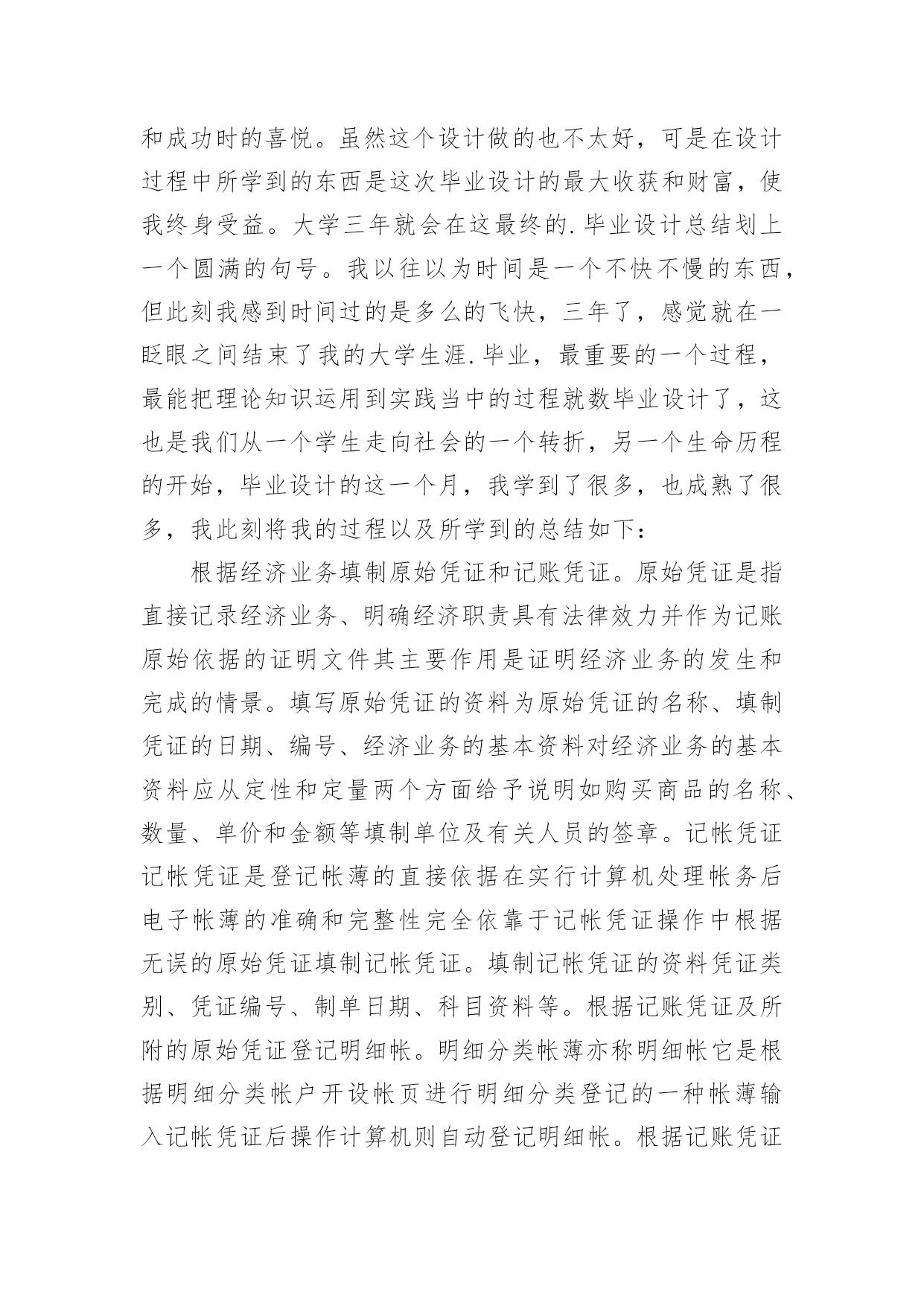 和成功时的喜悦。虽然这个设计做的也不太好，可是在设计过程中所学到的东西是这次毕业设计的最大收获和财富，使我终身受益。大学三年就会在这最终的.毕业设计总结划上一个圆满的句号。我以往以为时间是一个不快不慢的东西，但此刻我感到时间过的是多么的飞快，三年了，感觉就在一眨眼之间结束了我的大学生涯.毕业，最重要的一个过程，最能把理论知识运用到实践当中的过程就数毕业设计了，这也是我们从一个学生走向社会的一个转折，另一个生命历程的开始，毕业设计的这一个月，我学到了很多，也成熟了很多，我此刻将我的过程以及所学到的总结如下：

根据经济业务填制原始凭证和记账凭证。原始凭证是指直接记录经济业务、明确经济职责具有法律效力并作为记账原始依据的证明文件其主要作用是证明经济业务的发生和完成的情景。填写原始凭证的资料为原始凭证的名称、填制凭证的日期、编号、经济业务的基本资料对经济业务的基本资料应从定性和定量两个方面给予说明如购买商品的名称、数量、单价和金额等填制单位及有关人员的签章。记帐凭证记帐凭证是登记帐薄的直接依据在实行计算机处理帐务后电子帐薄的准确和完整性完全依靠于记帐凭证操作中根据无误的原始凭证填制记帐凭证。填制记帐凭证的资料凭证类别、凭证编号、制单日期、科目资料等。根据记账凭证及所附的原始凭证登记明细帐。明细分类帐薄亦称明细帐它是根据明细分类帐户开设帐页进行明细分类登记的一种帐薄输入记帐凭证后操作计算机则自动登记明细帐。根据记账凭证